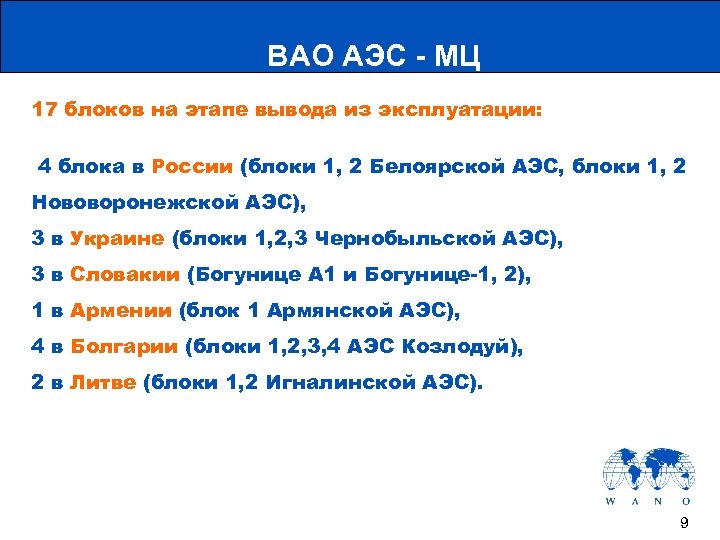 ВАО АЭС - МЦ

17 блоков на этапе вывода из эксплуатации:

4 блока в России (блоки 1, 2 Белоярской АЭС, блоки 1, 2 Нововоронежской АЭС),
3 в Украине (блоки 1,2,3 Чернобыльской АЭС),
3 в Словакии (Богунице А1 и Богунице-1, 2),
1 в Армении (блок 1 Армянской АЭС),
4 в Болгарии (блоки 1,2,3,4 АЭС Козлодуй),
2 в Литве (блоки 1,2 Игналинской АЭС).

W A N O

9